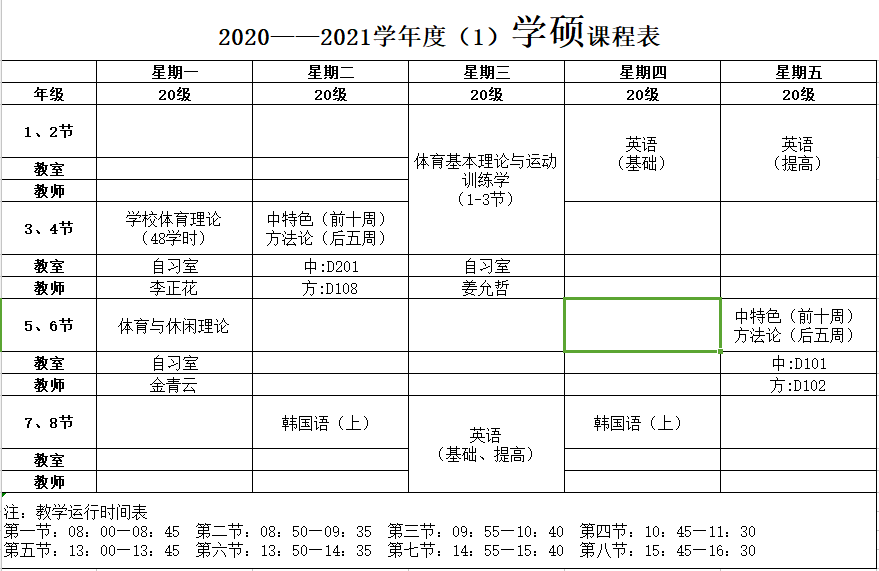 2020——2021学年度（1）学硕课程表

| | 星期一 | 星期二 | 星期三 | 星期四 | 星期五 |
|---|---|---|---|---|---|
| 年级 | 20级 | 20级 | 20级 | 20级 | 20级 |
| 1、2节 | | | 体育基本理论与运动训练学（1-3节） | 英语（基础） | 英语（提高） |
| 教室 | | | | | |
| 教师 | | | | | |
| 3、4节 | 学校体育理论（48学时） | 中特色（前十周）方法论（后五周） | | | |
| 教室 | 自习室 | 中:D201 | 自习室 | | |
| 教师 | 李正花 | 方:D108 | 姜允哲 | | |
| 5、6节 | 体育与休闲理论 | | | | 中特色（前十周）方法论（后五周） |
| 教室 | 自习室 | | | | 中:D101 |
| 教师 | 金青云 | | | | 方:D102 |
| 7、8节 | | 韩国语（上） | 英语（基础、提高） | 韩国语（上） | |
| 教室 | | | | | |
| 教师 | | | | | |

注：教学运行时间表
第一节：08：00—08：45 第二节：08：50—09：35 第三节：09：55—10：40 第四节：10：45—11：30
第五节：13：00—13：45 第六节：13：50—14：35 第七节：14：55—15：40 第八节：15：45—16：30